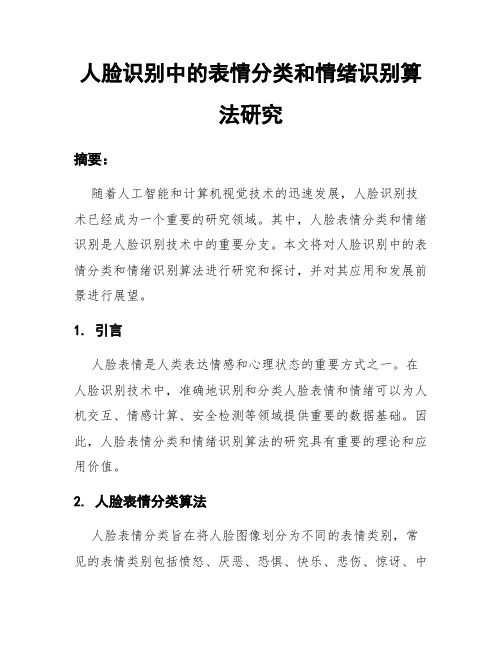 人脸识别中的表情分类和情绪识别算法研究

摘要：

随着人工智能和计算机视觉技术的迅速发展，人脸识别技术已经成为一个重要的研究领域。其中，人脸表情分类和情绪识别是人脸识别技术中的重要分支。本文将对人脸识别中的表情分类和情绪识别算法进行研究和探讨，并对其应用和发展前景进行展望。

1. 引言

人脸表情是人类表达情感和心理状态的重要方式之一。在人脸识别技术中，准确地识别和分类人脸表情和情绪可以为人机交互、情感计算、安全检测等领域提供重要的数据基础。因此，人脸表情分类和情绪识别算法的研究具有重要的理论和应用价值。

2. 人脸表情分类算法

人脸表情分类旨在将人脸图像划分为不同的表情类别，常见的表情类别包括愤怒、厌恶、恐惧、快乐、悲伤、惊讶、中